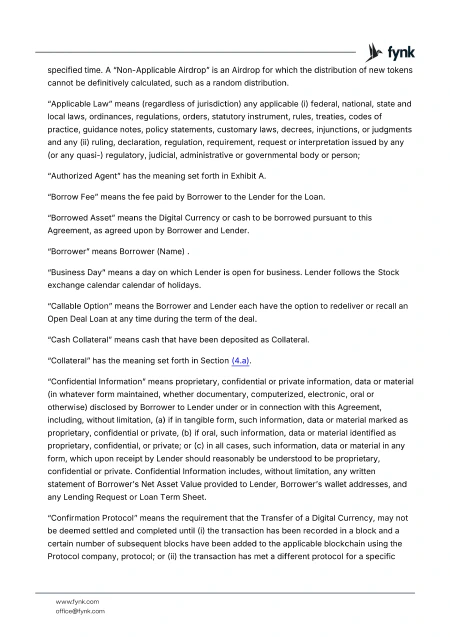 fynk

specified time. A "Non-Applicable Airdrop" is an Airdrop for which the distribution of new tokens cannot be definitively calculated, such as a random distribution.

"Applicable Law" means (regardless of jurisdiction) any applicable (i) federal, national, state and local laws, ordinances, regulations, orders, statutory instrument, rules, treaties, codes of practice, guidance notes, policy statements, customary laws, decrees, injunctions, or judgments and any (ii) ruling, declaration, regulation, requirement, request or interpretation issued by any (or any quasi-) regulatory, judicial, administrative or governmental body or person;

"Authorized Agent" has the meaning set forth in Exhibit A.

"Borrow Fee" means the fee paid by Borrower to the Lender for the Loan.

"Borrowed Asset" means the Digital Currency or cash to be borrowed pursuant to this Agreement, as agreed upon by Borrower and Lender.

"Borrower" means Borrower (Name) .

"Business Day" means a day on which Lender is open for business. Lender follows the Stock exchange calendar calendar of holidays.

"Callable Option" means the Borrower and Lender each have the option to redeliver or recall an Open Deal Loan at any time during the term of the deal.

"Cash Collateral" means cash that have been deposited as Collateral.

"Collateral" has the meaning set forth in Section (4.a).

"Confidential Information" means proprietary, confidential or private information, data or material (in whatever form maintained, whether documentary, computerized, electronic, oral or otherwise) disclosed by Borrower to Lender under or in connection with this Agreement, including, without limitation, (a) if in tangible form, such information, data or material marked as proprietary, confidential or private, (b) if oral, such information, data or material identified as proprietary, confidential, or private; or (c) in all cases, such information, data or material in any form, which upon receipt by Lender should reasonably be understood to be proprietary, confidential or private. Confidential Information includes, without limitation, any written statement of Borrower's Net Asset Value provided to Lender, Borrower's wallet addresses, and any Lending Request or Loan Term Sheet.

"Confirmation Protocol" means the requirement that the Transfer of a Digital Currency, may not be deemed settled and completed until (i) the transaction has been recorded in a block and a certain number of subsequent blocks have been added to the applicable blockchain using the Protocol company, protocol; or (ii) the transaction has met a different protocol for a specific

www.fynk.com
office@fynk.com